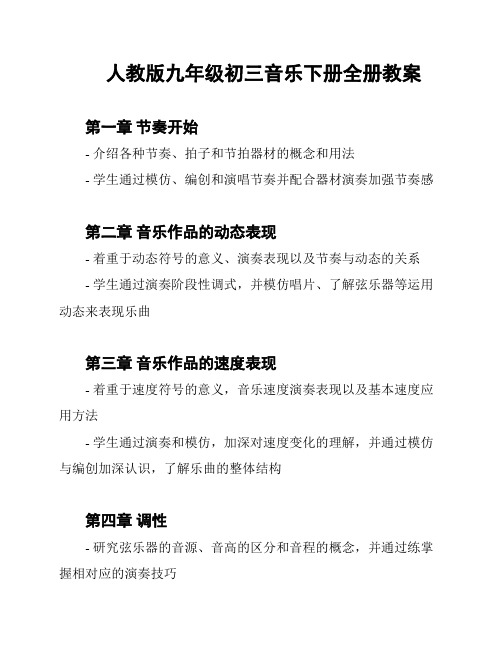 人教版九年级初三音乐下册全册教案

第一章 节奏开始

- 介绍各种节奏、拍子和节拍器材的概念和用法

- 学生通过模仿、编创和演唱节奏并配合器材演奏加强节奏感

第二章 音乐作品的动态表现

- 着重于动态符号的意义、演奏表现以及节奏与动态的关系

- 学生通过演奏阶段性调式，并模仿唱片、了解弦乐器等运用动态来表现乐曲

第三章 音乐作品的速度表现

- 着重于速度符号的意义，音乐速度演奏表现以及基本速度应用方法

- 学生通过演奏和模仿，加深对速度变化的理解，并通过模仿与编创加深认识，了解乐曲的整体结构

第四章 调性

- 研究弦乐器的音源、音高的区分和音程的概念，并通过练掌握相对应的演奏技巧